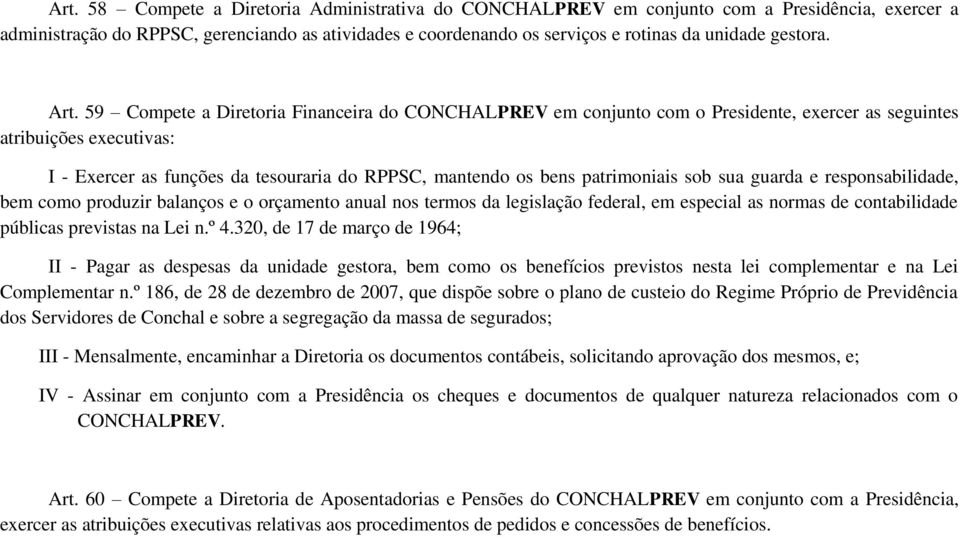 Art. 58 – Compete a Diretoria Administrativa do CONCHALPREV em conjunto com a Presidência, exercer a administração do RPPSC, gerenciando as atividades e coordenando os serviços e rotinas da unidade gestora.

Art. 59 – Compete a Diretoria Financeira do CONCHALPREV em conjunto com o Presidente, exercer as seguintes atribuições executivas:

I - Exercer as funções da tesouraria do RPPSC, mantendo os bens patrimoniais sob sua guarda e responsabilidade, bem como produzir balanços e o orçamento anual nos termos da legislação federal, em especial as normas de contabilidade públicas previstas na Lei n.º 4.320, de 17 de março de 1964;

II - Pagar as despesas da unidade gestora, bem como os benefícios previstos nesta lei complementar e na Lei Complementar n.º 186, de 28 de dezembro de 2007, que dispõe sobre o plano de custeio do Regime Próprio de Previdência dos Servidores de Conchal e sobre a segregação da massa de segurados;

III - Mensalmente, encaminhar a Diretoria os documentos contábeis, solicitando aprovação dos mesmos, e;

IV - Assinar em conjunto com a Presidência os cheques e documentos de qualquer natureza relacionados com o CONCHALPREV.

Art. 60 – Compete a Diretoria de Aposentadorias e Pensões do CONCHALPREV em conjunto com a Presidência, exercer as atribuições executivas relativas aos procedimentos de pedidos e concessões de benefícios.